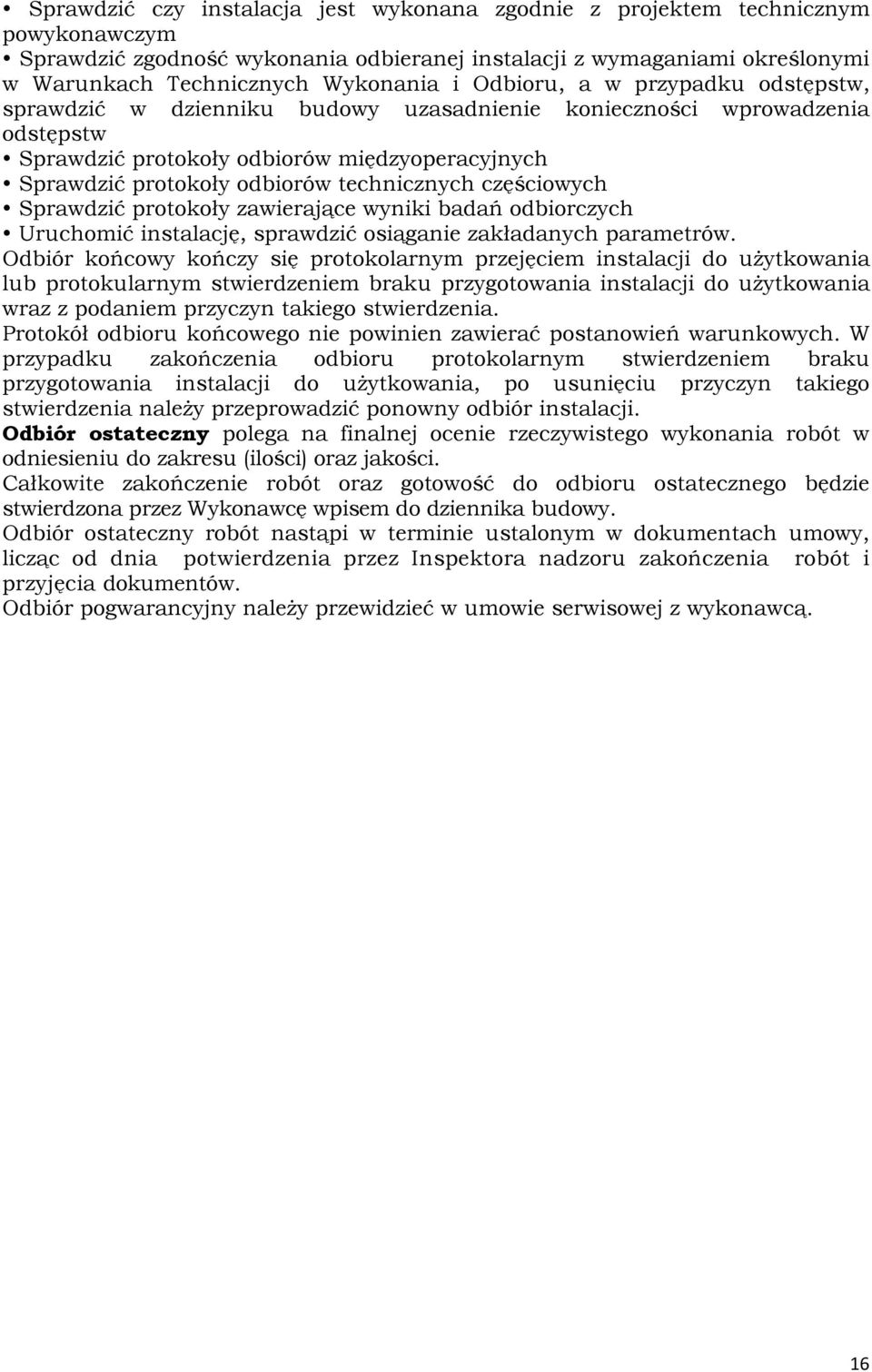 • Sprawdzić czy instalacja jest wykonana zgodnie z projektem technicznym powykonawczym
• Sprawdzić zgodność wykonania odbieranej instalacji z wymaganiami określonymi w Warunkach Technicznych Wykonania i Odbioru, a w przypadku odstępstw, sprawdzić w dzienniku budowy uzasadnienie konieczności wprowadzenia odstępstw
• Sprawdzić protokoły odbiorów międzyoperacyjnych
• Sprawdzić protokoły odbiorów technicznych częściowych
• Sprawdzić protokoły zawierające wyniki badań odbiorczych
• Uruchomić instalację, sprawdzić osiąganie zakładanych parametrów.
Odbiór końcowy kończy się protokolarnym przejęciem instalacji do użytkowania lub protokularnym stwierdzeniem braku przygotowania instalacji do użytkowania wraz z podaniem przyczyn takiego stwierdzenia.
Protokół odbioru końcowego nie powinien zawierać postanowień warunkowych. W przypadku zakończenia odbioru protokolarnym stwierdzeniem braku przygotowania instalacji do użytkowania, po usunięciu przyczyn takiego stwierdzenia należy przeprowadzić ponowny odbiór instalacji.
Odbiór ostateczny polega na finalnej ocenie rzeczywistego wykonania robót w odniesieniu do zakresu (ilości) oraz jakości.
Całkowite zakończenie robót oraz gotowość do odbioru ostatecznego będzie stwierdzona przez Wykonawcę wpisem do dziennika budowy.
Odbiór ostateczny robót nastąpi w terminie ustalonym w dokumentach umowy, licząc od dnia potwierdzenia przez Inspektora nadzoru zakończenia robót i przyjęcia dokumentów.
Odbiór pogwarancyjny należy przewidzieć w umowie serwisowej z wykonawcą.

16